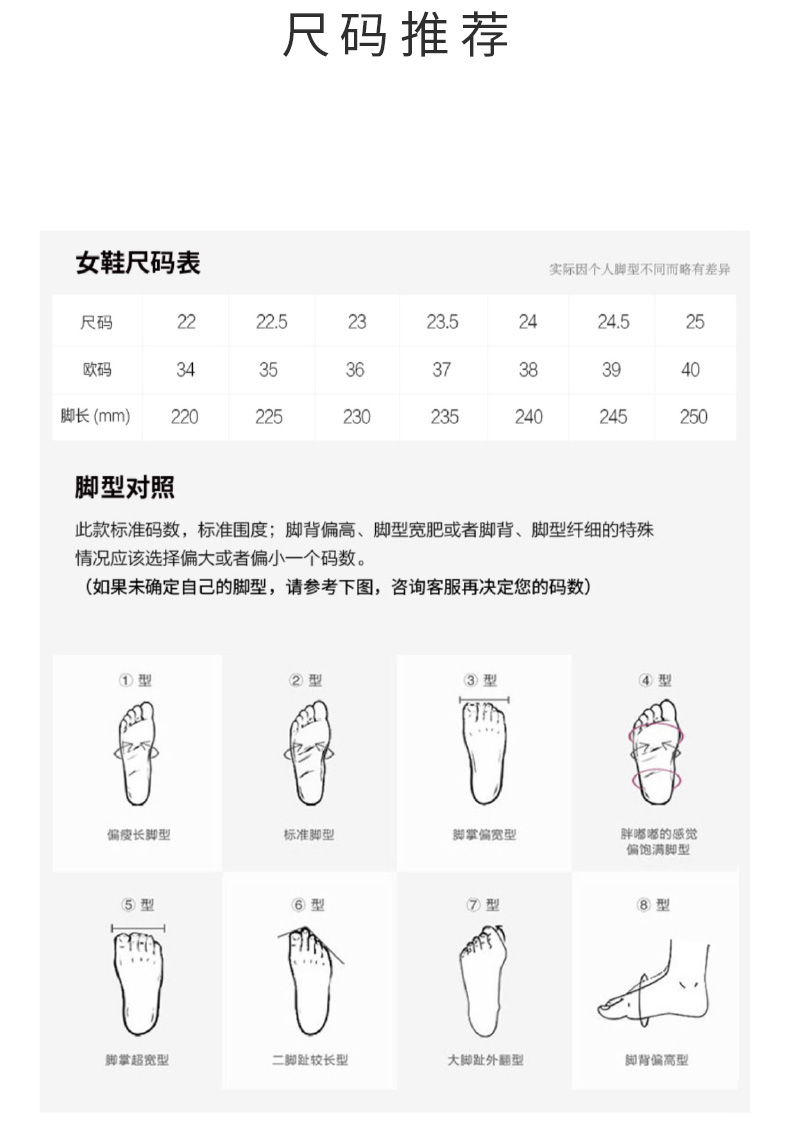 尺码推荐

女鞋尺码表

实际因个人脚型不同而略有差异

| 尺码 | 22 | 22.5 | 23 | 23.5 | 24 | 24.5 | 25 |
|---|---|---|---|---|---|---|---|
| 欧码 | 34 | 35 | 36 | 37 | 38 | 39 | 40 |
| 脚长 (mm) | 220 | 225 | 230 | 235 | 240 | 245 | 250 |

脚型对照

此款标准码数，标准围度；脚背偏高、脚型宽肥或者脚背、脚型纤细的特殊情况应该选择偏大或者偏小一个码数。
（如果未确定自己的脚型，请参考下图，咨询客服再决定您的码数）

① 型
偏瘦长脚型

② 型
标准脚型

③ 型
脚掌偏宽型

④ 型
胖嘟嘟的感觉
偏饱满脚型

⑤ 型
脚掌超宽型

⑥ 型
二脚趾较长型

⑦ 型
大脚趾外翻型

⑧ 型
脚背偏高型